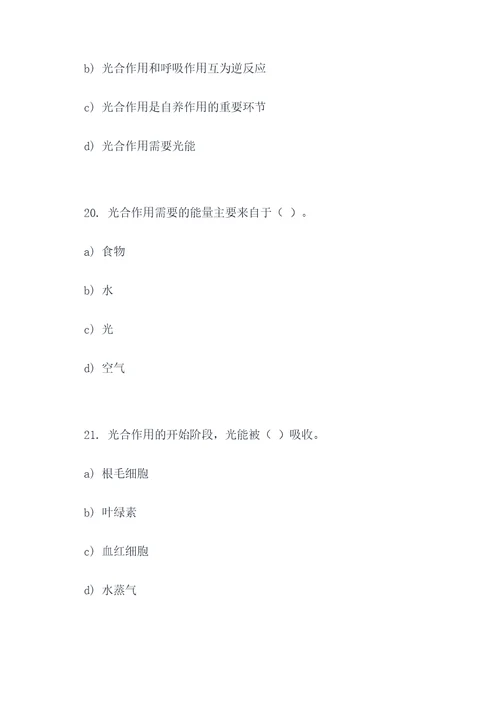 b) 光合作用和呼吸作用互为逆反应

c) 光合作用是自养作用的重要环节

d) 光合作用需要光能

20. 光合作用需要的能量主要来自于（ ）。

a) 食物

b) 水

c) 光

d) 空气

21. 光合作用的开始阶段，光能被（ ）吸收。

a) 根毛细胞

b) 叶绿素

c) 血红细胞

d) 水蒸气